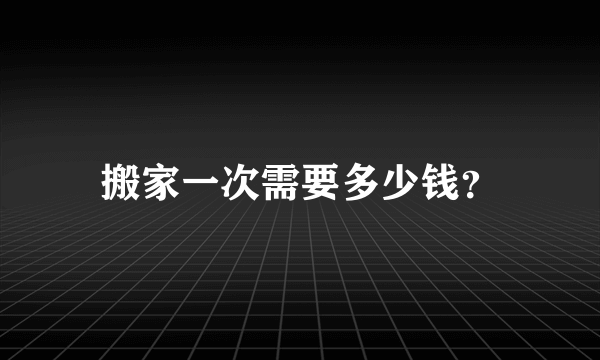 搬家一次需要多少钱？